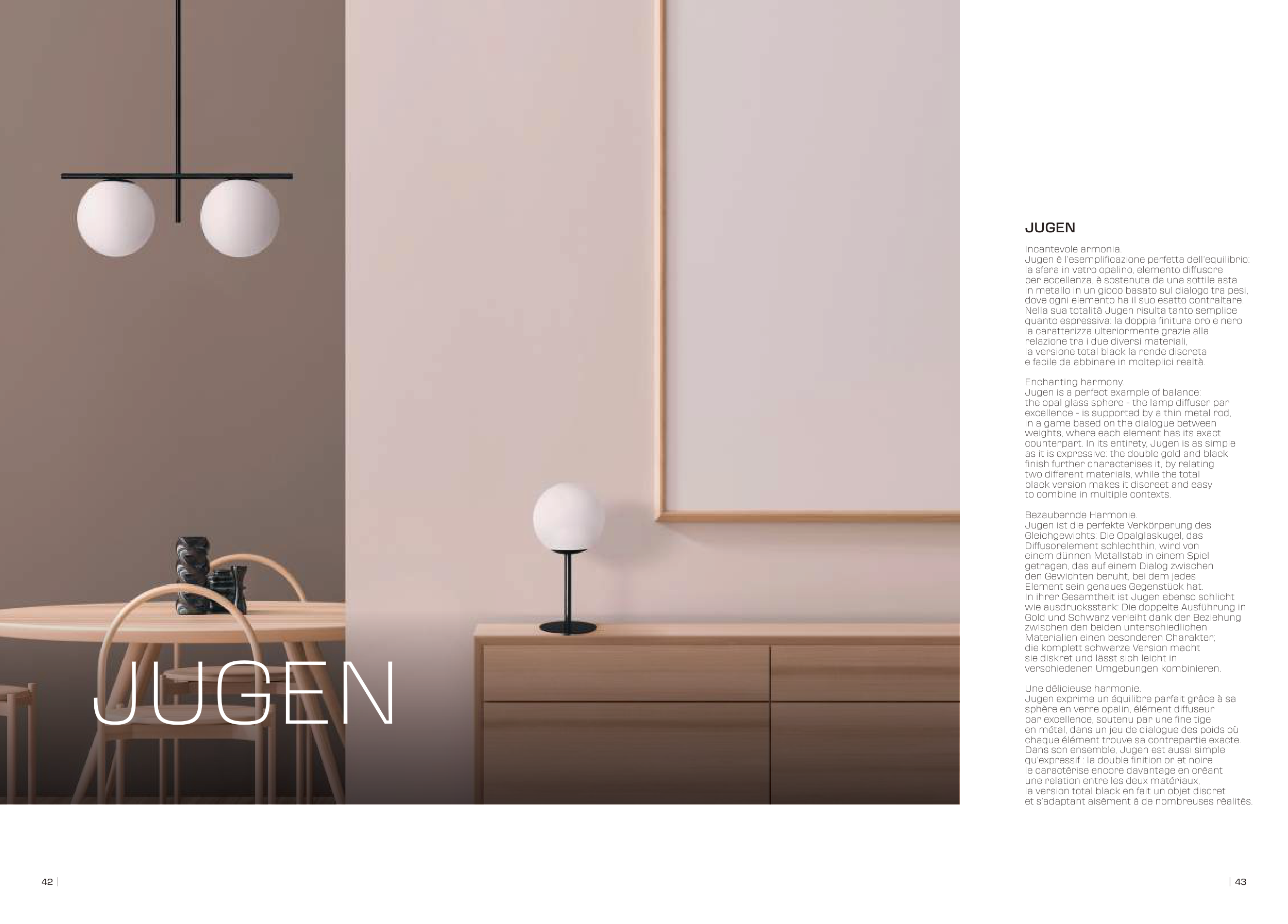 JUGEN

JUGEN

Incantevole armonia.
Jugen è l'esemplificazione perfetta dell'equilibrio: la sfera in vetro opalino, elemento diffusore per eccellenza, è sostenuta da una sottile asta in metallo in un gioco basato sul dialogo tra pesi, dove ogni elemento ha il suo esatto contraltare. Nella sua totalità Jugen risulta tanto semplice quanto espressiva: la doppia finitura oro e nero la caratterizza ulteriormente grazie alla relazione tra i due diversi materiali, la versione total black la rende discreta e facile da abbinare in molteplici realtà.

Enchanting harmony.
Jugen is a perfect example of balance: the opal glass sphere - the lamp diffuser par excellence - is supported by a thin metal rod, in a game based on the dialogue between weights, where each element has its exact counterpart. In its entirety, Jugen is as simple as it is expressive: the double gold and black finish further characterises it, by relating two different materials, while the total black version makes it discreet and easy to combine in multiple contexts.

Bezaubernde Harmonie.
Jugen ist die perfekte Verkörperung des Gleichgewichts: Die Opalglaskugel, das Diffusorelement schlechthin, wird von einem dünnen Metallstab in einem Spiel getragen, das auf einem Dialog zwischen den Gewichten beruht, bei dem jedes Element sein genaues Gegenstück hat. In ihrer Gesamtheit ist Jugen ebenso schlicht wie ausdrucksstark: Die doppelte Ausführung in Gold und Schwarz verleiht dank der Beziehung zwischen den beiden unterschiedlichen Materialien einen besonderen Charakter; die komplett schwarze Version macht sie diskret und lässt sich leicht in verschiedenen Umgebungen kombinieren.

Une délicieuse harmonie.
Jugen exprime un équilibre parfait grâce à sa sphère en verre opalin, élément diffuseur par excellence, soutenu par une fine tige en métal, dans un jeu de dialogue des poids où chaque élément trouve sa contrepartie exacte. Dans son ensemble, Jugen est aussi simple qu'expressif : la double finition or et noire le caractérise encore davantage en créant une relation entre les deux matériaux, la version total black en fait un objet discret et s'adaptant aisément à de nombreuses réalités.

42 |

| 43